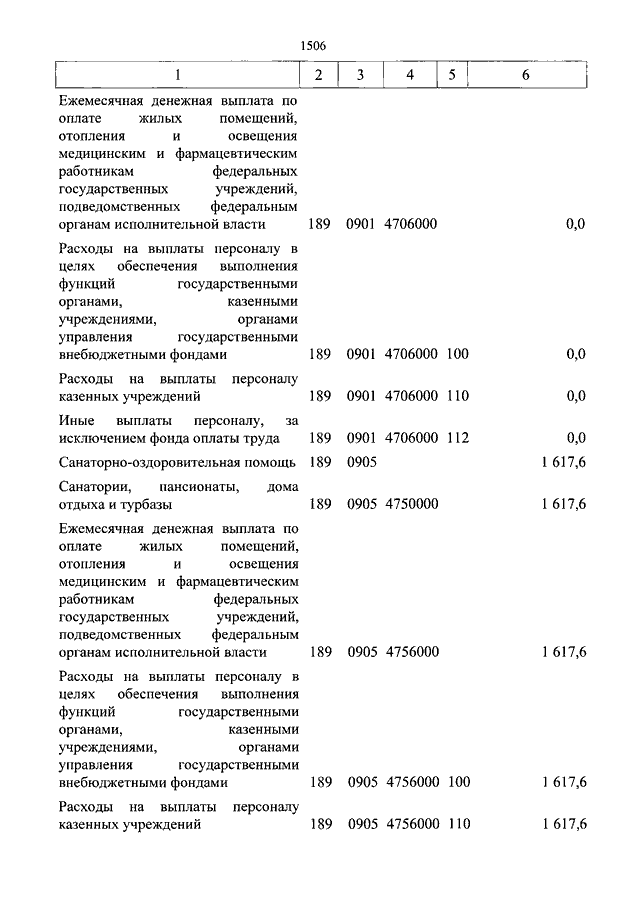 1506

| 1 | 2 | 3 | 4 | 5 | 6 |
|---|---|---|---|---|---|
| Ежемесячная денежная выплата по оплате жилых помещений, отопления и освещения медицинским и фармацевтическим работникам федеральных государственных учреждений, подведомственных федеральным органам исполнительной власти | 189 | 0901 | 4706000 | | 0,0 |
| Расходы на выплаты персоналу в целях обеспечения выполнения функций государственными органами, казенными учреждениями, органами управления государственными внебюджетными фондами | 189 | 0901 | 4706000 | 100 | 0,0 |
| Расходы на выплаты персоналу казенных учреждений | 189 | 0901 | 4706000 | 110 | 0,0 |
| Иные выплаты персоналу, за исключением фонда оплаты труда | 189 | 0901 | 4706000 | 112 | 0,0 |
| Санаторно-оздоровительная помощь | 189 | 0905 | | | 1 617,6 |
| Санатории, пансионаты, дома отдыха и турбазы | 189 | 0905 | 4750000 | | 1 617,6 |
| Ежемесячная денежная выплата по оплате жилых помещений, отопления и освещения медицинским и фармацевтическим работникам федеральных государственных учреждений, подведомственных федеральным органам исполнительной власти | 189 | 0905 | 4756000 | | 1 617,6 |
| Расходы на выплаты персоналу в целях обеспечения выполнения функций государственными органами, казенными учреждениями, органами управления государственными внебюджетными фондами | 189 | 0905 | 4756000 | 100 | 1 617,6 |
| Расходы на выплаты персоналу казенных учреждений | 189 | 0905 | 4756000 | 110 | 1 617,6 |